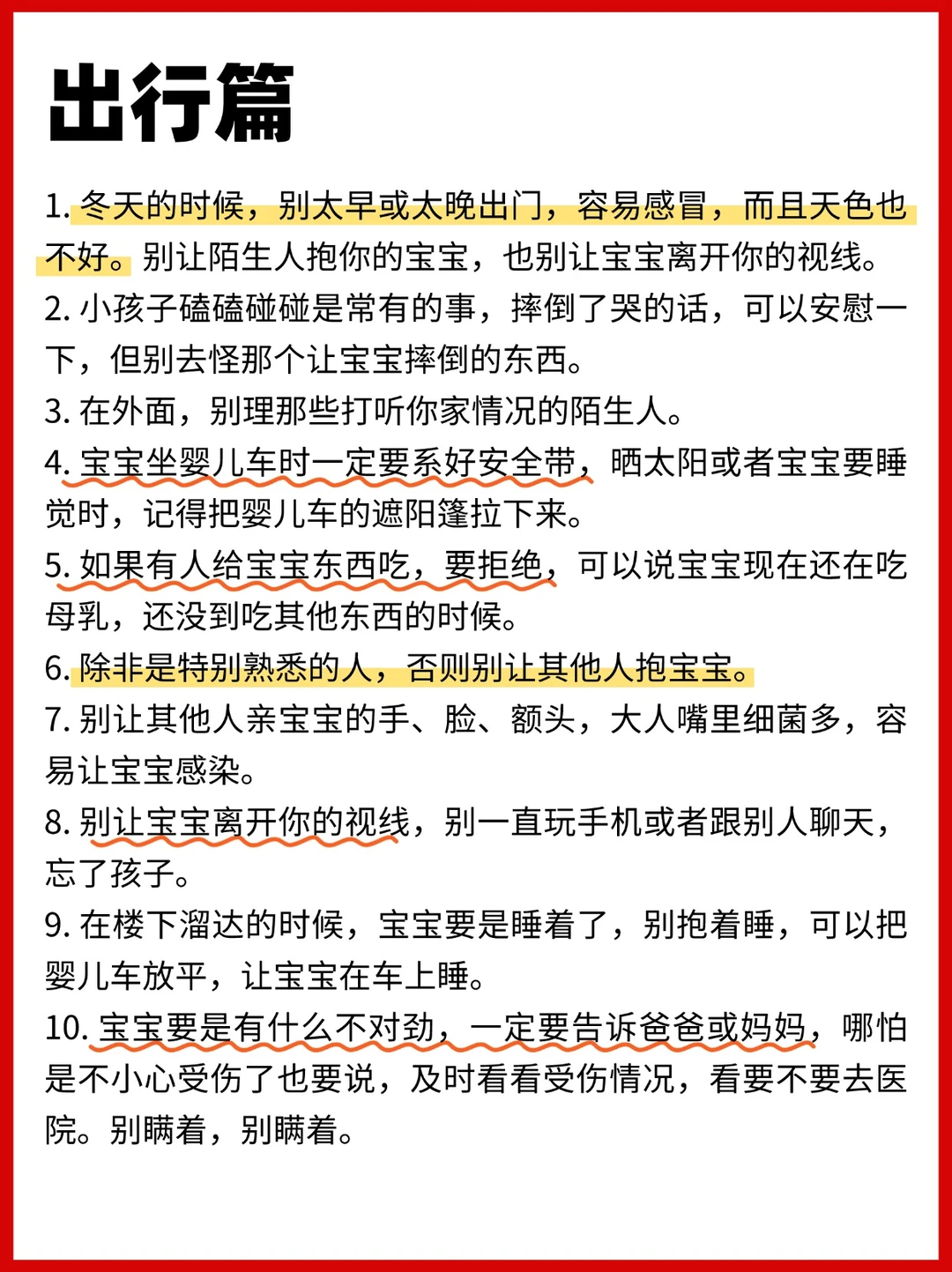 出行篇

1. 冬天的时候，别太早或太晚出门，容易感冒，而且天色也不好。别让陌生人抱你的宝宝，也别让宝宝离开你的视线。
2. 小孩子磕磕碰碰是常有的事，摔倒了哭的话，可以安慰一下，但别去怪那个让宝宝摔倒的东西。
3. 在外面，别理那些打听你家情况的陌生人。
4. 宝宝坐婴儿车时一定要系好安全带，晒太阳或者宝宝要睡觉时，记得把婴儿车的遮阳篷拉下来。
5. 如果有人给宝宝东西吃，要拒绝，可以说宝宝现在还在吃母乳，还没到吃其他东西的时候。
6. 除非是特别熟悉的人，否则别让其他人抱宝宝。
7. 别让其他人亲宝宝的手、脸、额头，大人嘴里细菌多，容易让宝宝感染。
8. 别让宝宝离开你的视线，别一直玩手机或者跟别人聊天，忘了孩子。
9. 在楼下溜达的时候，宝宝要是睡着了，别抱着睡，可以把婴儿车放平，让宝宝在车上睡。
10. 宝宝要是有什么不对劲，一定要告诉爸爸或妈妈，哪怕是不小心受伤了也要说，及时看看受伤情况，看要不要去医院。别瞒着，别瞒着。